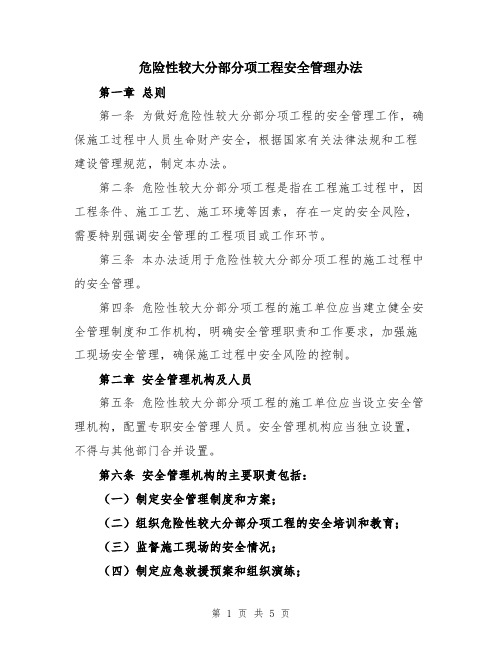 危险性较大分部分项工程安全管理办法

第一章 总则

第一条 为做好危险性较大分部分项工程的安全管理工作，确保施工过程中人员生命财产安全，根据国家有关法律法规和工程建设管理规范，制定本办法。

第二条 危险性较大分部分项工程是指在工程施工过程中，因工程条件、施工工艺、施工环境等因素，存在一定的安全风险，需要特别强调安全管理的工程项目或工作环节。

第三条 本办法适用于危险性较大分部分项工程的施工过程中的安全管理。

第四条 危险性较大分部分项工程的施工单位应当建立健全安全管理制度和工作机构，明确安全管理职责和工作要求，加强施工现场安全管理，确保施工过程中安全风险的控制。

第二章 安全管理机构及人员

第五条 危险性较大分部分项工程的施工单位应当设立安全管理机构，配置专职安全管理人员。安全管理机构应当独立设置，不得与其他部门合并设置。

第六条 安全管理机构的主要职责包括：

（一）制定安全管理制度和方案；

（二）组织危险性较大分部分项工程的安全培训和教育；

（三）监督施工现场的安全情况；

（四）制定应急救援预案和组织演练；

第 1 页 共 5 页